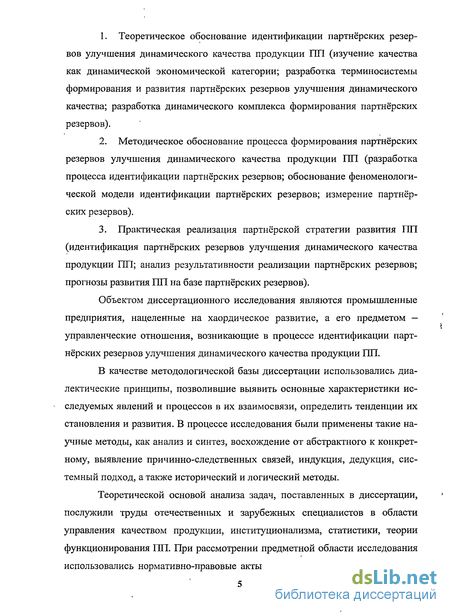 1. Теоретическое обоснование идентификации партнёрских резервов улучшения динамического качества продукции ПП (изучение качества как динамической экономической категории; разработка терминосистемы формирования и развития партнёрских резервов улучшения динамического качества; разработка динамического комплекса формирования партнёрских резервов).

2. Методическое обоснование процесса формирования партнёрских резервов улучшения динамического качества продукции ПП (разработка процесса идентификации партнёрских резервов; обоснование феноменологической модели идентификации партнёрских резервов; измерение партнёрских резервов).

3. Практическая реализация партнёрской стратегии развития ПП (идентификация партнёрских резервов улучшения динамического качества продукции ПП; анализ результативности реализации партнёрских резервов; прогнозы развития ПП на базе партнёрских резервов).

Объектом диссертационного исследования являются промышленные предприятия, нацеленные на хаордическое развитие, а его предметом – управленческие отношения, возникающие в процессе идентификации партнёрских резервов улучшения динамического качества продукции ПП.

В качестве методологической базы диссертации использовались диалектические принципы, позволившие выявить основные характеристики исследуемых явлений и процессов в их взаимосвязи, определить тенденции их становления и развития. В процессе исследования были применены такие научные методы, как анализ и синтез, восхождение от абстрактного к конкретному, выявление причинно-следственных связей, индукция, дедукция, системный подход, а также исторический и логический методы.

Теоретической основой анализа задач, поставленных в диссертации, послужили труды отечественных и зарубежных специалистов в области управления качеством продукции, институционализма, статистики, теории функционирования ПП. При рассмотрении предметной области исследования использовались нормативно-правовые акты

5

dsLib.net
библиотека диссертаций